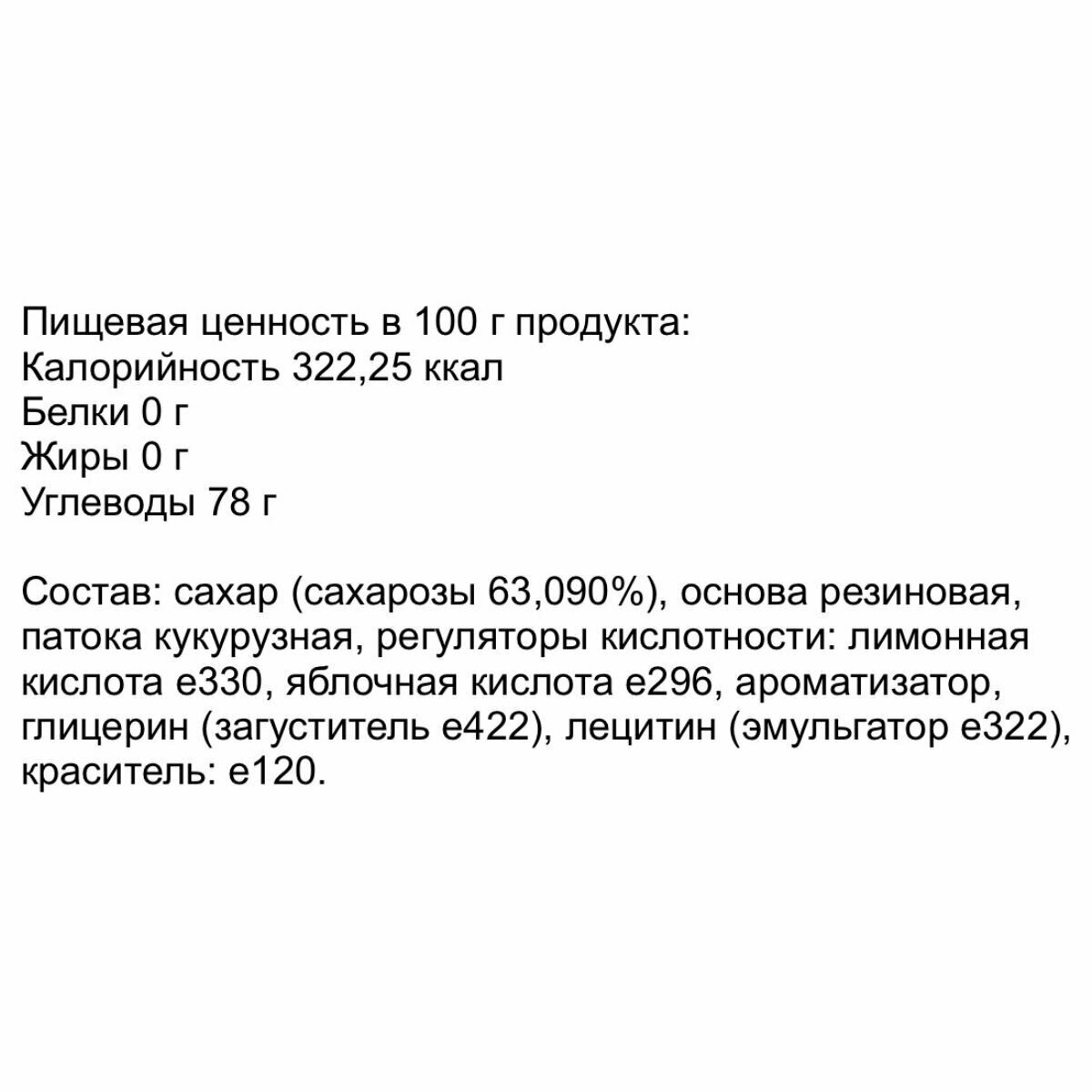 Пищевая ценность в 100 г продукта:
Калорийность 322,25 ккал
Белки 0 г
Жиры 0 г
Углеводы 78 г

Состав: сахар (сахарозы 63,090%), основа резиновая, патока кукурузная, регуляторы кислотности: лимонная кислота е330, яблочная кислота е296, ароматизатор, глицерин (загуститель е422), лецитин (эмульгатор е322), краситель: е120.